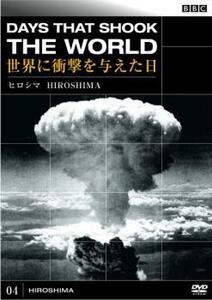 BBC

DAYS THAT SHOOK THE WORLD
世界に衝撃を与えた日

ヒロシマ HIROSHIMA

04 HIROSHIMA

DVD